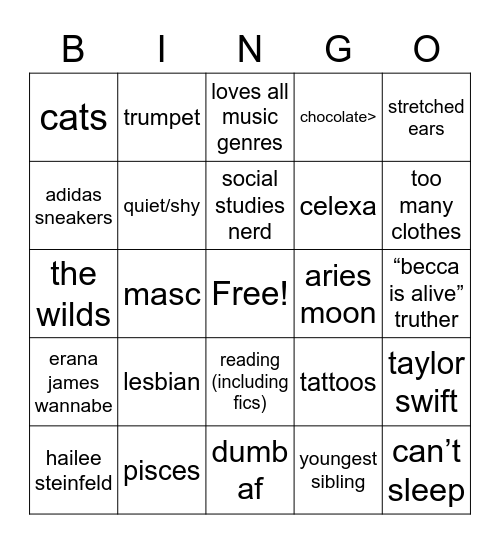 | B | I | N | G | O |
|---|---|---|---|---|
| cats | trumpet | loves all music genres | chocolate> | stretched ears |
| adidas sneakers | quiet/shy | social studies nerd | celexa | too many clothes |
| the wilds | masc | Free! | aries moon | “becca is alive” truther |
| erana james wannabe | lesbian | reading (including fics) | tattoos | taylor swift |
| hailee steinfeld | pisces | dumb af | youngest sibling | can’t sleep |